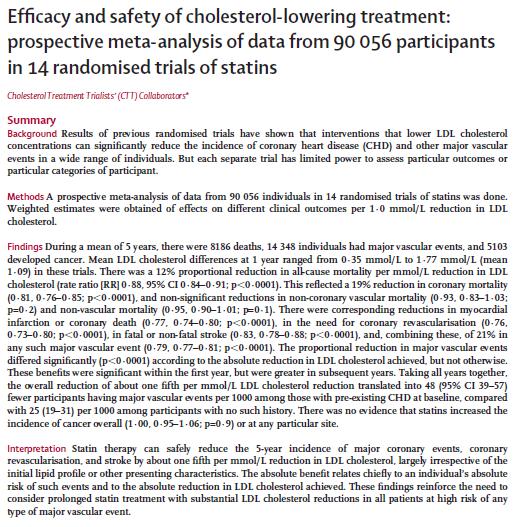 Efficacy and safety of cholesterol-lowering treatment: prospective meta-analysis of data from 90 056 participants in 14 randomised trials of statins

Cholesterol Treatment Trialists' (CTT) Collaborators*

Summary
Background Results of previous randomised trials have shown that interventions that lower LDL cholesterol concentrations can significantly reduce the incidence of coronary heart disease (CHD) and other major vascular events in a wide range of individuals. But each separate trial has limited power to assess particular outcomes or particular categories of participant.

Methods A prospective meta-analysis of data from 90 056 individuals in 14 randomised trials of statins was done. Weighted estimates were obtained of effects on different clinical outcomes per 1·0 mmol/L reduction in LDL cholesterol.

Findings During a mean of 5 years, there were 8186 deaths, 14 348 individuals had major vascular events, and 5103 developed cancer. Mean LDL cholesterol differences at 1 year ranged from 0·35 mmol/L to 1·77 mmol/L (mean 1·09) in these trials. There was a 12% proportional reduction in all-cause mortality per mmol/L reduction in LDL cholesterol (rate ratio [RR] 0·88, 95% CI 0·84–0·91; p<0·0001). This reflected a 19% reduction in coronary mortality (0·81, 0·76–0·85; p<0·0001), and non-significant reductions in non-coronary vascular mortality (0·93, 0·83–1·03; p=0·2) and non-vascular mortality (0·95, 0·90–1·01; p=0·1). There were corresponding reductions in myocardial infarction or coronary death (0·77, 0·74–0·80; p<0·0001), in the need for coronary revascularisation (0·76, 0·73–0·80; p<0·0001), in fatal or non-fatal stroke (0·83, 0·78–0·88; p<0·0001), and, combining these, of 21% in any such major vascular event (0·79, 0·77–0·81; p<0·0001). The proportional reduction in major vascular events differed significantly (p<0·0001) according to the absolute reduction in LDL cholesterol achieved, but not otherwise. These benefits were significant within the first year, but were greater in subsequent years. Taking all years together, the overall reduction of about one fifth per mmol/L LDL cholesterol reduction translated into 48 (95% CI 39–57) fewer participants having major vascular events per 1000 among those with pre-existing CHD at baseline, compared with 25 (19–31) per 1000 among participants with no such history. There was no evidence that statins increased the incidence of cancer overall (1·00, 0·95–1·06; p=0·9) or at any particular site.

Interpretation Statin therapy can safely reduce the 5-year incidence of major coronary events, coronary revascularisation, and stroke by about one fifth per mmol/L reduction in LDL cholesterol, largely irrespective of the initial lipid profile or other presenting characteristics. The absolute benefit relates chiefly to an individual's absolute risk of such events and to the absolute reduction in LDL cholesterol achieved. These findings reinforce the need to consider prolonged statin treatment with substantial LDL cholesterol reductions in all patients at high risk of any type of major vascular event.